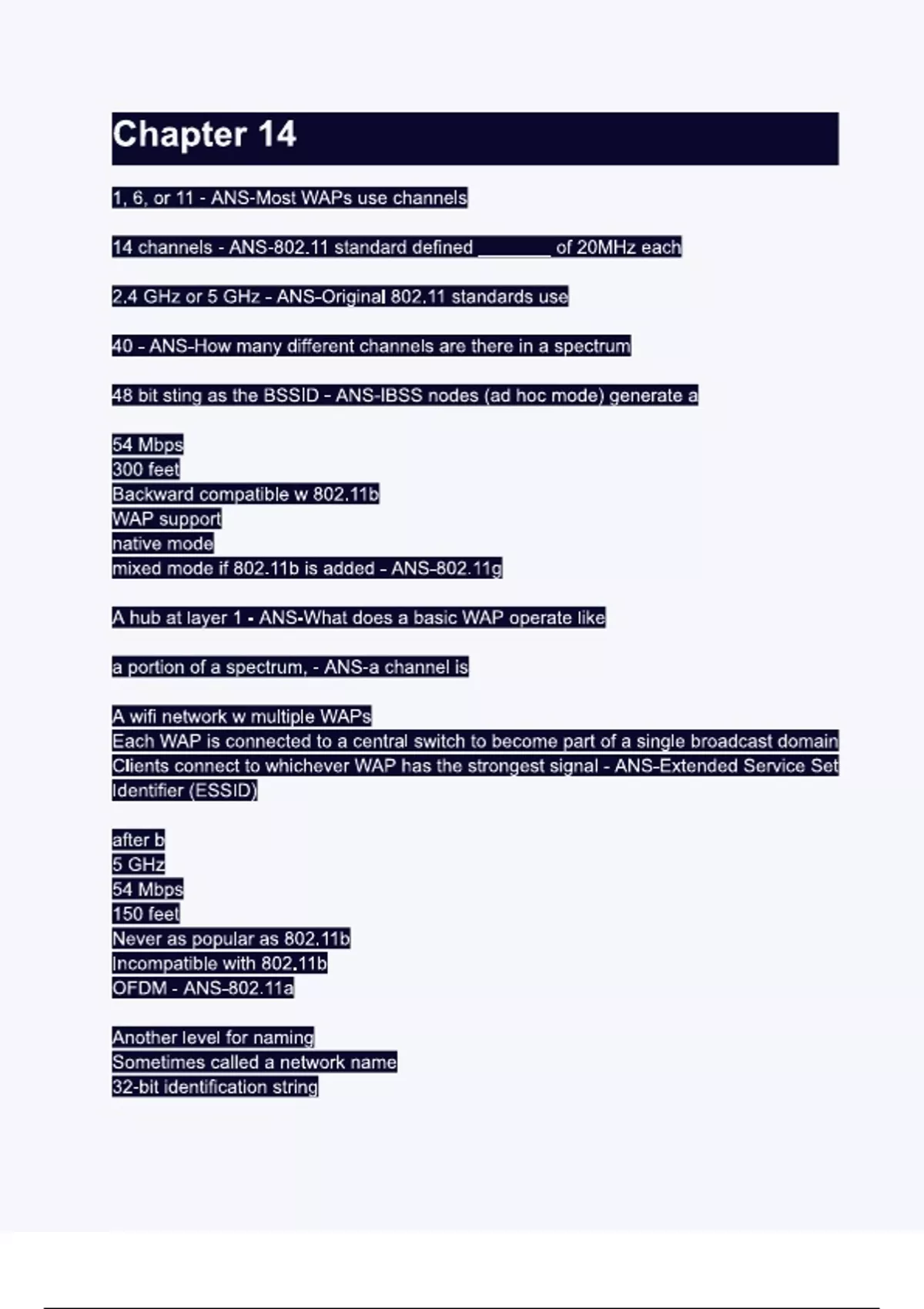 Chapter 14

1, 6, or 11 - ANS-Most WAPs use channels

14 channels - ANS-802.11 standard defined ________ of 20MHz each

2.4 GHz or 5 GHz - ANS-Original 802.11 standards use

40 - ANS-How many different channels are there in a spectrum

48 bit sting as the BSSID - ANS-IBSS nodes (ad hoc mode) generate a

54 Mbps
300 feet
Backward compatible w 802.11b
WAP support
native mode
mixed mode if 802.11b is added - ANS-802.11g

A hub at layer 1 - ANS-What does a basic WAP operate like

a portion of a spectrum, - ANS-a channel is

A wifi network w multiple WAPs
Each WAP is connected to a central switch to become part of a single broadcast domain
Clients connect to whichever WAP has the strongest signal - ANS-Extended Service Set Identifier (ESSID)

after b
5 GHz
54 Mbps
150 feet
Never as popular as 802.11b
Incompatible with 802.11b
OFDM - ANS-802.11a

Another level for naming
Sometimes called a network name
32-bit identification string